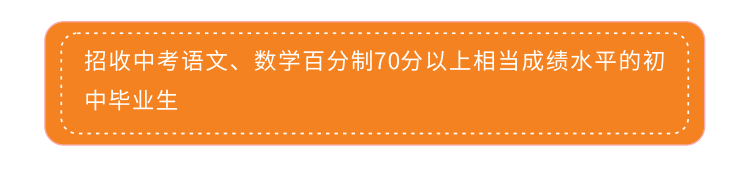 招收中考语文、数学百分制70分以上相当成绩水平的初中毕业生